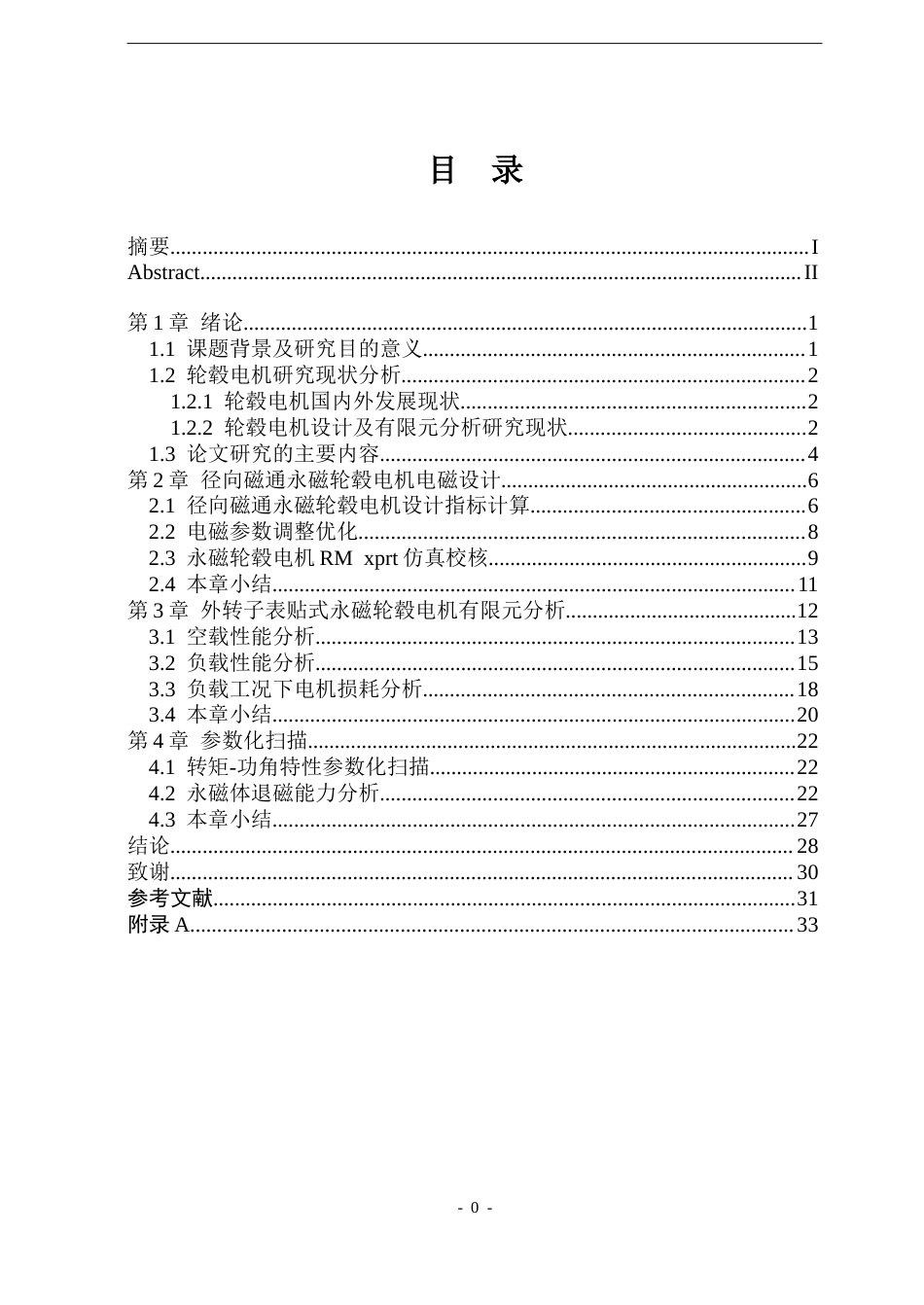 目 录

摘要 I
Abstract II

第1章 绪论 1
1.1 课题背景及研究目的意义 1
1.2 轮毂电机研究现状分析 2
1.2.1 轮毂电机国内外发展现状 2
1.2.2 轮毂电机设计及有限元分析研究现状 2
1.3 论文研究的主要内容 4
第2章 径向磁通永磁轮毂电机电磁设计 6
2.1 径向磁通永磁轮毂电机设计指标计算 6
2.2 电磁参数调整优化 8
2.3 永磁轮毂电机RM xprt仿真校核 9
2.4 本章小结 11
第3章 外转子表贴式永磁轮毂电机有限元分析 12
3.1 空载性能分析 13
3.2 负载性能分析 15
3.3 负载工况下电机损耗分析 18
3.4 本章小结 20
第4章 参数化扫描 22
4.1 转矩-功角特性参数化扫描 22
4.2 永磁体退磁能力分析 22
4.3 本章小结 27
结论 28
致谢 30
参考文献 31
附录A 33

- 0 -